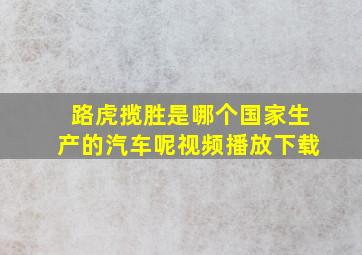 路虎揽胜是哪个国家生产的汽车呢视频播放下载